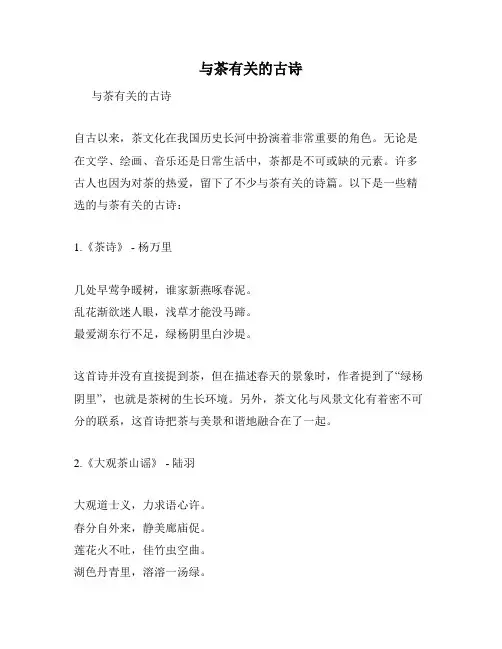 与茶有关的古诗

与茶有关的古诗

自古以来，茶文化在我国历史长河中扮演着非常重要的角色。无论是在文学、绘画、音乐还是日常生活中，茶都是不可或缺的元素。许多古人也因为对茶的热爱，留下了不少与茶有关的诗篇。以下是一些精选的与茶有关的古诗：

1.《茶诗》 - 杨万里

几处早莺争暖树，谁家新燕啄春泥。
乱花渐欲迷人眼，浅草才能没马蹄。
最爱湖东行不足，绿杨阴里白沙堤。

这首诗并没有直接提到茶，但在描述春天的景象时，作者提到了“绿杨阴里”，也就是茶树的生长环境。另外，茶文化与风景文化有着密不可分的联系，这首诗把茶与美景和谐地融合在了一起。

2.《大观茶山谣》 - 陆羽

大观道士义，力求语心许。
春分自外来，静美廊庙促。
莲花火不吐，佳竹虫空曲。
湖色丹青里，溶溶一汤绿。